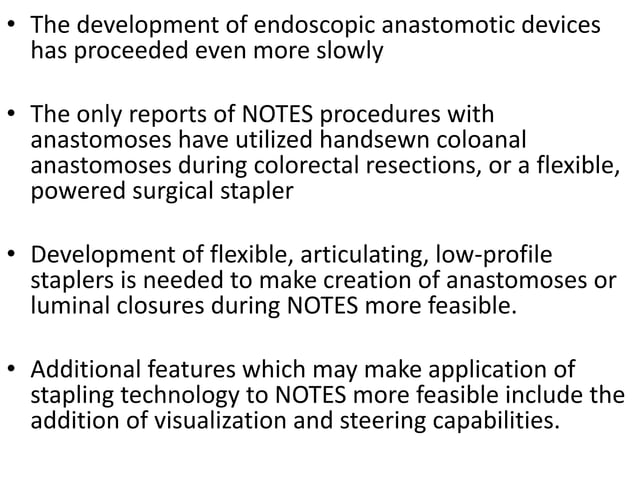 • The development of endoscopic anastomotic devices has proceeded even more slowly

• The only reports of NOTES procedures with anastomoses have utilized handsewn coloanal anastomoses during colorectal resections, or a flexible, powered surgical stapler

• Development of flexible, articulating, low-profile staplers is needed to make creation of anastomoses or luminal closures during NOTES more feasible.

• Additional features which may make application of stapling technology to NOTES more feasible include the addition of visualization and steering capabilities.